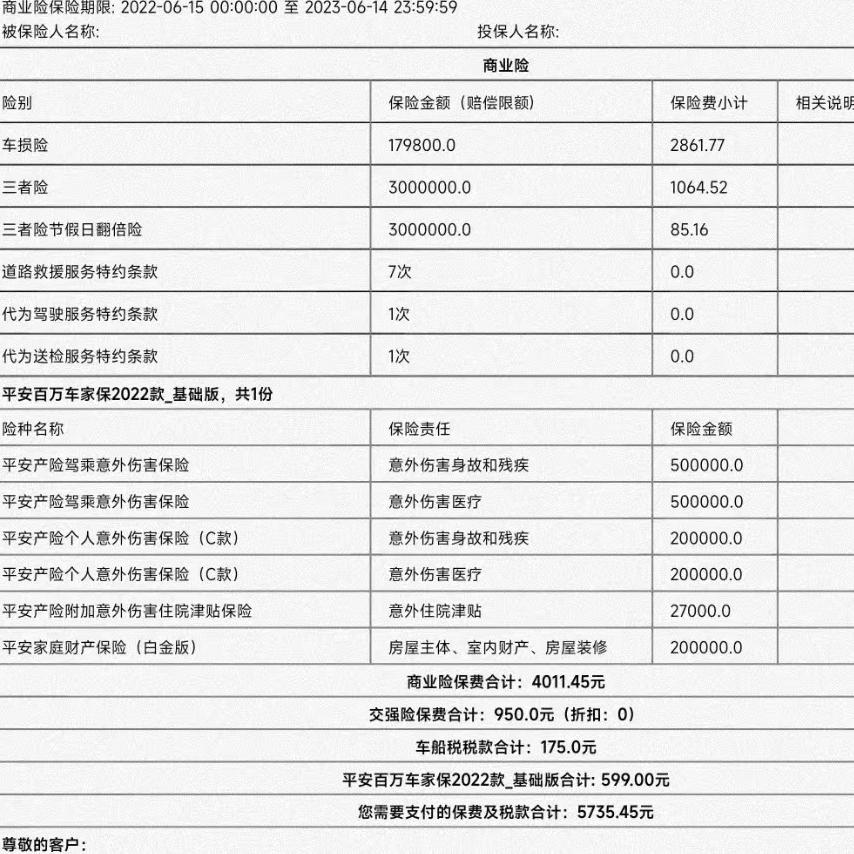 商业险保险期限: 2022-06-15 00:00:00 至 2023-06-14 23:59:59
被保险人名称:　　　　投保人名称:

商业险

| 险别 | 保险金额（赔偿限额） | 保险费小计 | 相关说明 |
|---|---|---|---|
| 车损险 | 179800.0 | 2861.77 | |
| 三者险 | 3000000.0 | 1064.52 | |
| 三者险节假日翻倍险 | 3000000.0 | 85.16 | |
| 道路救援服务特约条款 | 7次 | 0.0 | |
| 代为驾驶服务特约条款 | 1次 | 0.0 | |
| 代为送检服务特约条款 | 1次 | 0.0 | |

平安百万车家保2022款_基础版，共1份

| 险种名称 | 保险责任 | 保险金额 | |
|---|---|---|---|
| 平安产险驾乘意外伤害保险 | 意外伤害身故和残疾 | 500000.0 | |
| 平安产险驾乘意外伤害保险 | 意外伤害医疗 | 500000.0 | |
| 平安产险个人意外伤害保险（C款） | 意外伤害身故和残疾 | 200000.0 | |
| 平安产险个人意外伤害保险（C款） | 意外伤害医疗 | 200000.0 | |
| 平安产险附加意外伤害住院津贴保险 | 意外住院津贴 | 27000.0 | |
| 平安家庭财产保险（白金版） | 房屋主体、室内财产、房屋装修 | 200000.0 | |

商业险保费合计：4011.45元

交强险保费合计：950.0元（折扣：0）

车船税税款合计：175.0元

平安百万车家保2022款_基础版合计: 599.00元

您需要支付的保费及税款合计：5735.45元

尊敬的客户：